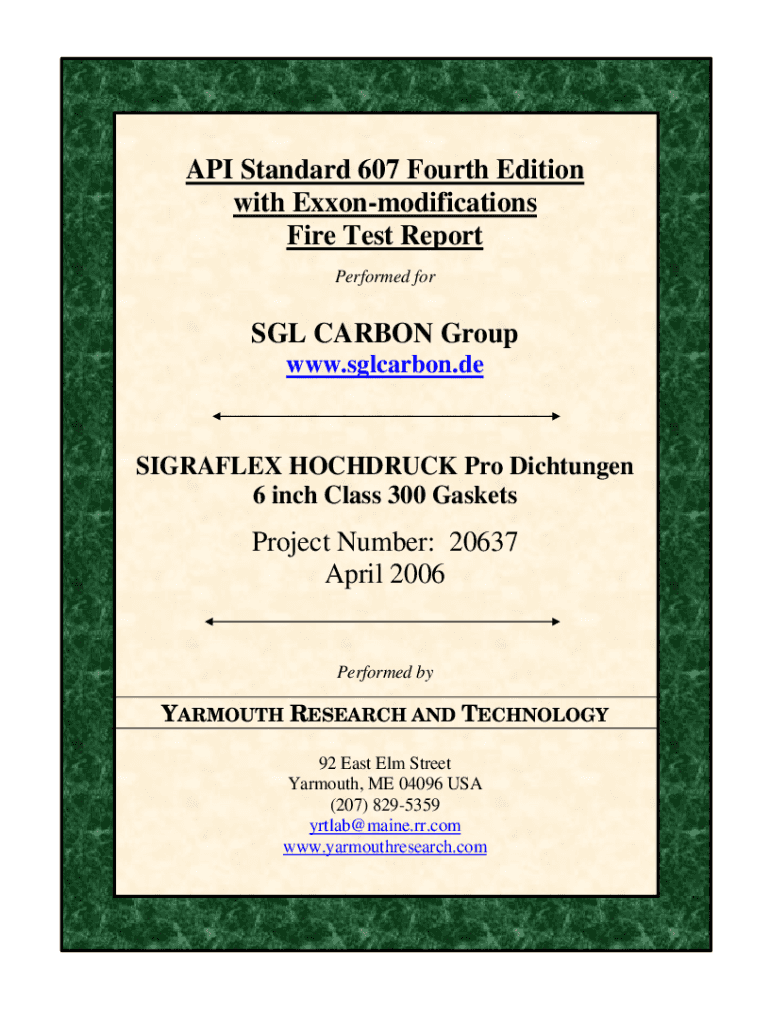 API Standard 607 Fourth Edition
with Exxon-modifications
Fire Test Report

Performed for

SGL CARBON Group
www.sglcarbon.de

SIGRAFLEX HOCHDRUCK Pro Dichtungen
6 inch Class 300 Gaskets

Project Number: 20637
April 2006

Performed by

YARMOUTH RESEARCH AND TECHNOLOGY

92 East Elm Street
Yarmouth, ME 04096 USA
(207) 829-5359
yrtlab@maine.rr.com
www.yarmouthresearch.com